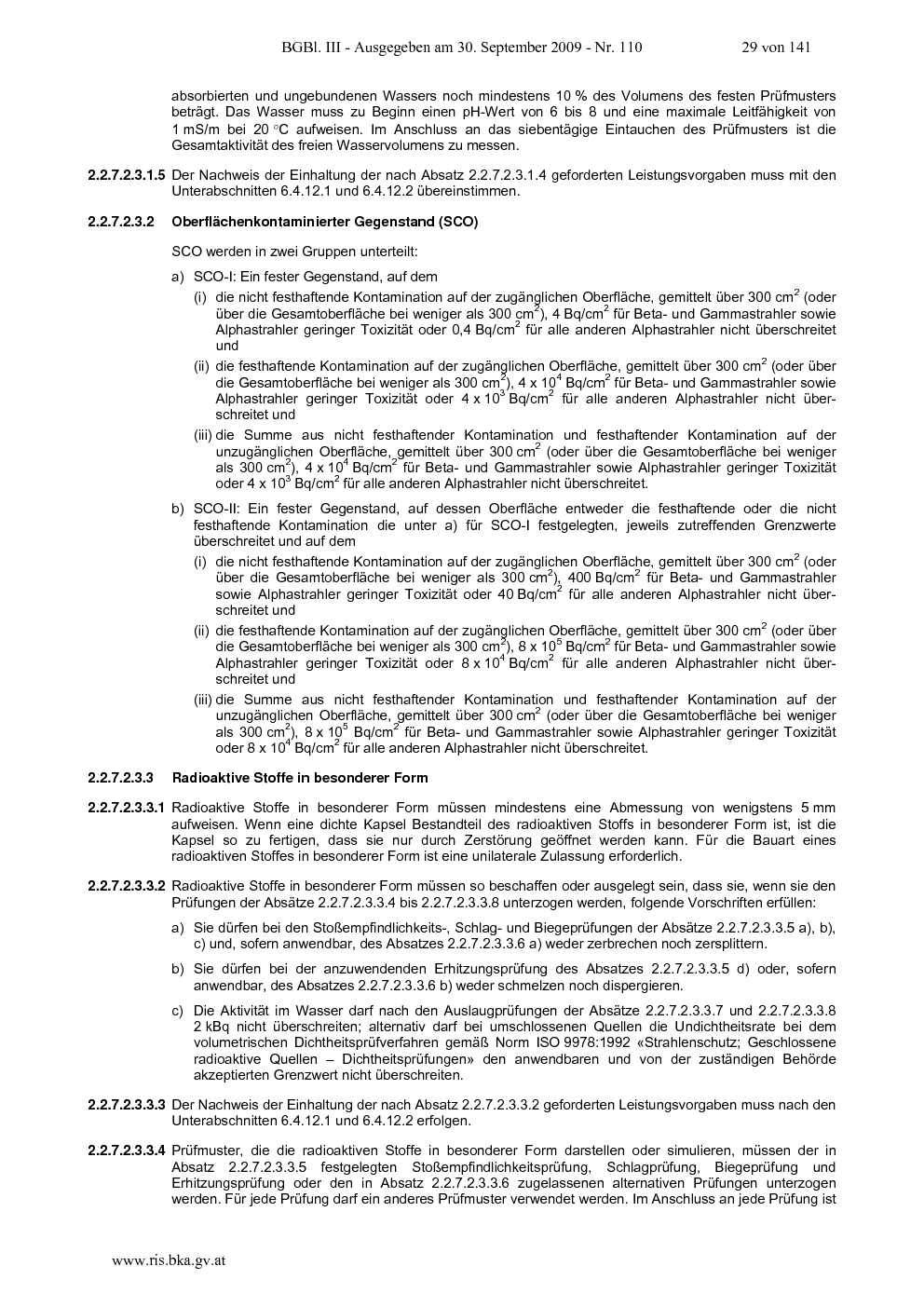 BGBl. III - Ausgegeben am 30. September 2009 - Nr. 110 29 von 141

absorbierten und ungebundenen Wassers noch mindestens 10 % des Volumens des festen Prüfmusters beträgt. Das Wasser muss zu Beginn einen pH-Wert von 6 bis 8 und eine maximale Leitfähigkeit von 1 mS/m bei 20 °C aufweisen. Im Anschluss an das siebentägige Eintauchen des Prüfmusters ist die Gesamtaktivität des freien Wasservolumens zu messen.

**2.2.7.2.3.1.5** Der Nachweis der Einhaltung der nach Absatz 2.2.7.2.3.1.4 geforderten Leistungsvorgaben muss mit den Unterabschnitten 6.4.12.1 und 6.4.12.2 übereinstimmen.

**2.2.7.2.3.2 Oberflächenkontaminierter Gegenstand (SCO)**

SCO werden in zwei Gruppen unterteilt:

a) SCO-I: Ein fester Gegenstand, auf dem

(i) die nicht festhaftende Kontamination auf der zugänglichen Oberfläche, gemittelt über 300 $cm^2$ (oder über die Gesamtoberfläche bei weniger als 300 $cm^2$), 4 $Bq/cm^2$ für Beta- und Gammastrahler sowie Alphastrahler geringer Toxizität oder 0,4 $Bq/cm^2$ für alle anderen Alphastrahler nicht überschreitet und

(ii) die festhaftende Kontamination auf der zugänglichen Oberfläche, gemittelt über 300 $cm^2$ (oder über die Gesamtoberfläche bei weniger als 300 $cm^2$), 4 x $10^4$ $Bq/cm^2$ für Beta- und Gammastrahler sowie Alphastrahler geringer Toxizität oder 4 x $10^3$ $Bq/cm^2$ für alle anderen Alphastrahler nicht überschreitet und

(iii) die Summe aus nicht festhaftender Kontamination und festhaftender Kontamination auf der unzugänglichen Oberfläche, gemittelt über 300 $cm^2$ (oder über die Gesamtoberfläche bei weniger als 300 $cm^2$), 4 x $10^4$ $Bq/cm^2$ für Beta- und Gammastrahler sowie Alphastrahler geringer Toxizität oder 4 x $10^3$ $Bq/cm^2$ für alle anderen Alphastrahler nicht überschreitet.

b) SCO-II: Ein fester Gegenstand, auf dessen Oberfläche entweder die festhaftende oder die nicht festhaftende Kontamination die unter a) für SCO-I festgelegten, jeweils zutreffenden Grenzwerte überschreitet und auf dem

(i) die nicht festhaftende Kontamination auf der zugänglichen Oberfläche, gemittelt über 300 $cm^2$ (oder über die Gesamtoberfläche bei weniger als 300 $cm^2$), 400 $Bq/cm^2$ für Beta- und Gammastrahler sowie Alphastrahler geringer Toxizität oder 40 $Bq/cm^2$ für alle anderen Alphastrahler nicht überschreitet und

(ii) die festhaftende Kontamination auf der zugänglichen Oberfläche, gemittelt über 300 $cm^2$ (oder über die Gesamtoberfläche bei weniger als 300 $cm^2$), 8 x $10^5$ $Bq/cm^2$ für Beta- und Gammastrahler sowie Alphastrahler geringer Toxizität oder 8 x $10^4$ $Bq/cm^2$ für alle anderen Alphastrahler nicht überschreitet und

(iii) die Summe aus nicht festhaftender Kontamination und festhaftender Kontamination auf der unzugänglichen Oberfläche, gemittelt über 300 $cm^2$ (oder über die Gesamtoberfläche bei weniger als 300 $cm^2$), 8 x $10^5$ $Bq/cm^2$ für Beta- und Gammastrahler sowie Alphastrahler geringer Toxizität oder 8 x $10^4$ $Bq/cm^2$ für alle anderen Alphastrahler nicht überschreitet.

**2.2.7.2.3.3 Radioaktive Stoffe in besonderer Form**

**2.2.7.2.3.3.1** Radioaktive Stoffe in besonderer Form müssen mindestens eine Abmessung von wenigstens 5 mm aufweisen. Wenn eine dichte Kapsel Bestandteil des radioaktiven Stoffs in besonderer Form ist, ist die Kapsel so zu fertigen, dass sie nur durch Zerstörung geöffnet werden kann. Für die Bauart eines radioaktiven Stoffes in besonderer Form ist eine unilaterale Zulassung erforderlich.

**2.2.7.2.3.3.2** Radioaktive Stoffe in besonderer Form müssen so beschaffen oder ausgelegt sein, dass sie, wenn sie den Prüfungen der Absätze 2.2.7.2.3.3.4 bis 2.2.7.2.3.3.8 unterzogen werden, folgende Vorschriften erfüllen:

a) Sie dürfen bei den Stoßempfindlichkeits-, Schlag- und Biegeprüfungen der Absätze 2.2.7.2.3.3.5 a), b), c) und, sofern anwendbar, des Absatzes 2.2.7.2.3.3.6 a) weder zerbrechen noch zersplittern.

b) Sie dürfen bei der anzuwendenden Erhitzungsprüfung des Absatzes 2.2.7.2.3.3.5 d) oder, sofern anwendbar, des Absatzes 2.2.7.2.3.3.6 b) weder schmelzen noch dispergieren.

c) Die Aktivität im Wasser darf nach den Auslaugprüfungen der Absätze 2.2.7.2.3.3.7 und 2.2.7.2.3.3.8 2 kBq nicht überschreiten; alternativ darf bei umschlossenen Quellen die Undichtheitsrate bei dem volumetrischen Dichtheitsprüfverfahren gemäß Norm ISO 9978:1992 «Strahlenschutz; Geschlossene radioaktive Quellen – Dichtheitsprüfungen» den anwendbaren und von der zuständigen Behörde akzeptierten Grenzwert nicht überschreiten.

**2.2.7.2.3.3.3** Der Nachweis der Einhaltung der nach Absatz 2.2.7.2.3.3.2 geforderten Leistungsvorgaben muss nach den Unterabschnitten 6.4.12.1 und 6.4.12.2 erfolgen.

**2.2.7.2.3.3.4** Prüfmuster, die die radioaktiven Stoffe in besonderer Form darstellen oder simulieren, müssen der in Absatz 2.2.7.2.3.3.5 festgelegten Stoßempfindlichkeitsprüfung, Schlagprüfung, Biegeprüfung und Erhitzungsprüfung oder den in Absatz 2.2.7.2.3.3.6 zugelassenen alternativen Prüfungen unterzogen werden. Für jede Prüfung darf ein anderes Prüfmuster verwendet werden. Im Anschluss an jede Prüfung ist

www.ris.bka.gv.at